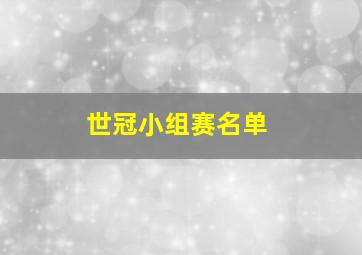 世冠小组赛名单